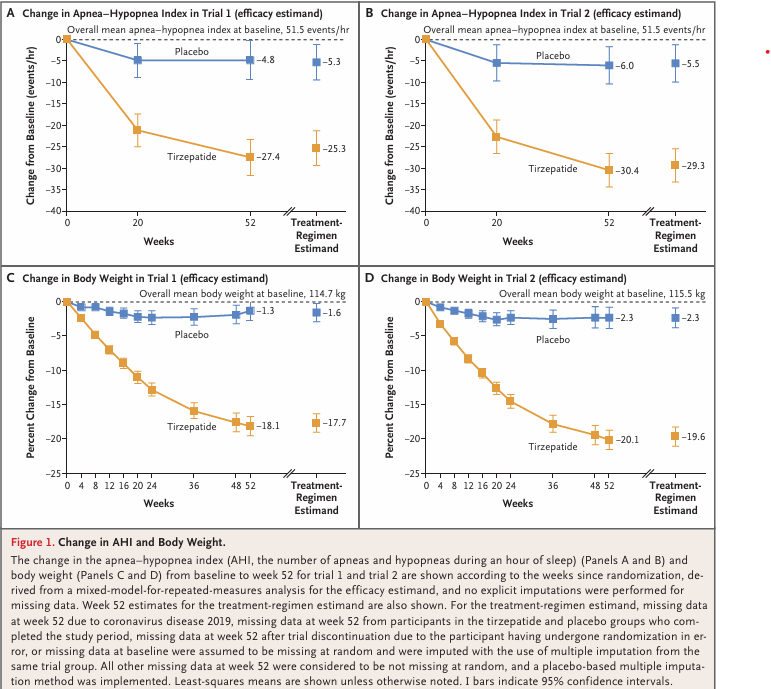 A Change in Apnea–Hypopnea Index in Trial 1 (efficacy estimand)

Overall mean apnea–hypopnea index at baseline, 51.5 events/hr

Change from Baseline (events/hr)

0
−5
−10
−15
−20
−25
−30
−35
−40

Placebo
−4.8
−5.3
Tirzepatide
−27.4
−25.3

0 20 52 Treatment-Regimen Estimand

Weeks

B Change in Apnea–Hypopnea Index in Trial 2 (efficacy estimand)

Overall mean apnea–hypopnea index at baseline, 51.5 events/hr

Change from Baseline (events/hr)

0
−5
−10
−15
−20
−25
−30
−35
−40

Placebo
−6.0
−5.5
Tirzepatide
−30.4
−29.3

0 20 52 Treatment-Regimen Estimand

Weeks

C Change in Body Weight in Trial 1 (efficacy estimand)

Overall mean body weight at baseline, 114.7 kg

Percent Change from Baseline

0
−5
−10
−15
−20
−25

−1.3
−1.6
Placebo
Tirzepatide
−18.1
−17.7

0 4 8 12 16 20 24 36 48 52 Treatment-Regimen Estimand

Weeks

D Change in Body Weight in Trial 2 (efficacy estimand)

Overall mean body weight at baseline, 115.5 kg

Percent Change from Baseline

0
−5
−10
−15
−20
−25

−2.3
−2.3
Placebo
Tirzepatide
−20.1
−19.6

0 4 8 12 16 20 24 36 48 52 Treatment-Regimen Estimand

Weeks

Figure 1. Change in AHI and Body Weight.

The change in the apnea–hypopnea index (AHI, the number of apneas and hypopneas during an hour of sleep) (Panels A and B) and body weight (Panels C and D) from baseline to week 52 for trial 1 and trial 2 are shown according to the weeks since randomization, derived from a mixed-model-for-repeated-measures analysis for the efficacy estimand, and no explicit imputations were performed for missing data. Week 52 estimates for the treatment-regimen estimand are also shown. For the treatment-regimen estimand, missing data at week 52 due to coronavirus disease 2019, missing data at week 52 from participants in the tirzepatide and placebo groups who completed the study period, missing data at week 52 after trial discontinuation due to the participant having undergone randomization in error, or missing data at baseline were assumed to be missing at random and were imputed with the use of multiple imputation from the same trial group. All other missing data at week 52 were considered to be not missing at random, and a placebo-based multiple imputation method was implemented. Least-squares means are shown unless otherwise noted. I bars indicate 95% confidence intervals.